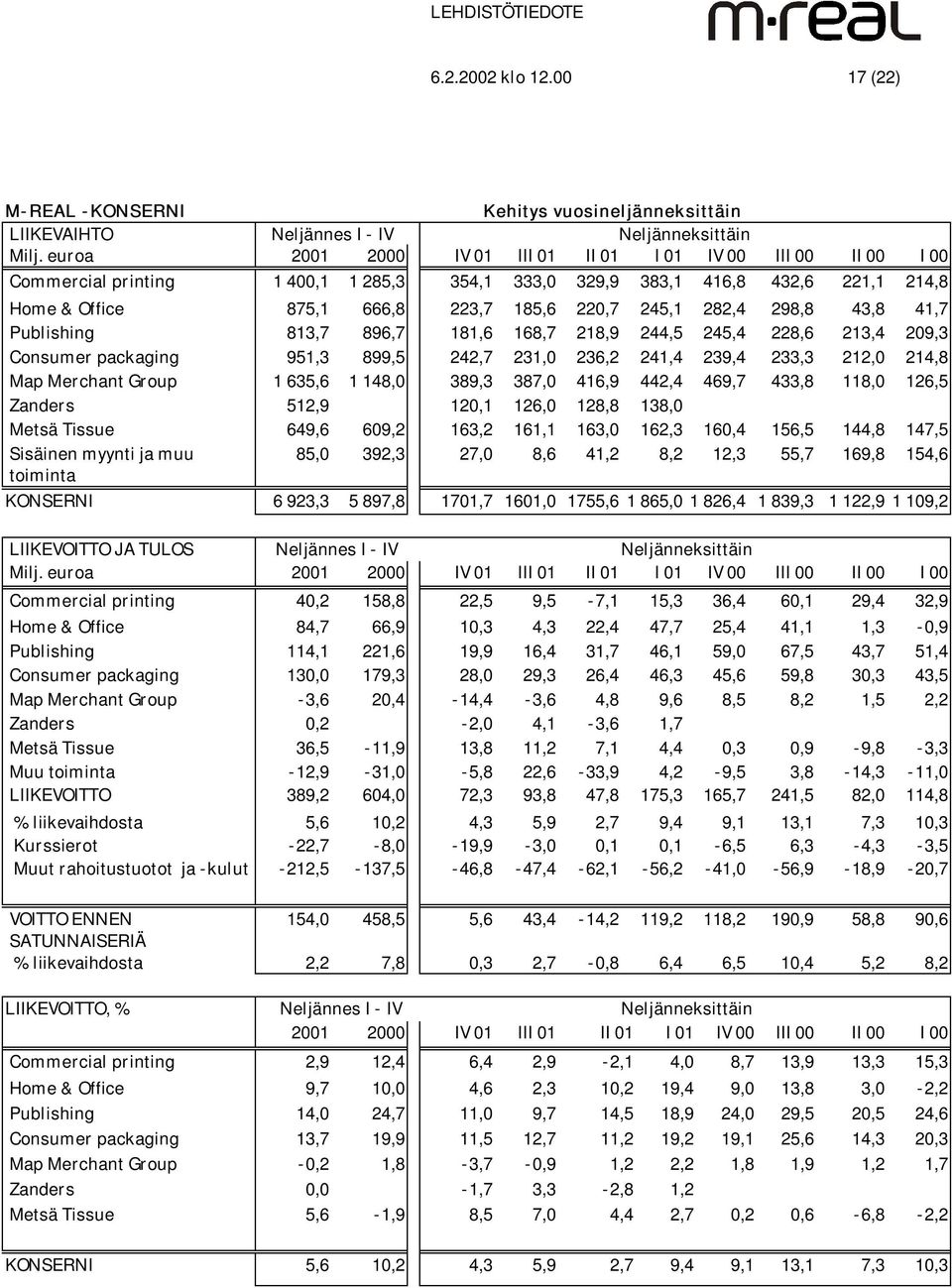 LEHDISTÖTIEDOTE

m·real

6.2.2002 klo 12.00

17 (22)

M-REAL -KONSERNI

Kehitys vuosineljänneksittäin

| LIIKEVAIHTO | Neljännes I - IV | | Neljänneksittäin | | | | | | | |
|---|---|---|---|---|---|---|---|---|---|---|
| Milj. euroa | 2001 | 2000 | IV 01 | III 01 | II 01 | I 01 | IV 00 | III 00 | II 00 | I 00 |
| Commercial printing | 1 400,1 | 1 285,3 | 354,1 | 333,0 | 329,9 | 383,1 | 416,8 | 432,6 | 221,1 | 214,8 |
| Home & Office | 875,1 | 666,8 | 223,7 | 185,6 | 220,7 | 245,1 | 282,4 | 298,8 | 43,8 | 41,7 |
| Publishing | 813,7 | 896,7 | 181,6 | 168,7 | 218,9 | 244,5 | 245,4 | 228,6 | 213,4 | 209,3 |
| Consumer packaging | 951,3 | 899,5 | 242,7 | 231,0 | 236,2 | 241,4 | 239,4 | 233,3 | 212,0 | 214,8 |
| Map Merchant Group | 1 635,6 | 1 148,0 | 389,3 | 387,0 | 416,9 | 442,4 | 469,7 | 433,8 | 118,0 | 126,5 |
| Zanders | 512,9 | | 120,1 | 126,0 | 128,8 | 138,0 | | | | |
| Metsä Tissue | 649,6 | 609,2 | 163,2 | 161,1 | 163,0 | 162,3 | 160,4 | 156,5 | 144,8 | 147,5 |
| Sisäinen myynti ja muu toiminta | 85,0 | 392,3 | 27,0 | 8,6 | 41,2 | 8,2 | 12,3 | 55,7 | 169,8 | 154,6 |
| KONSERNI | 6 923,3 | 5 897,8 | 1701,7 | 1601,0 | 1755,6 | 1 865,0 | 1 826,4 | 1 839,3 | 1 122,9 | 1 109,2 |

| LIIKEVOITTO JA TULOS | Neljännes I - IV | | Neljänneksittäin | | | | | | | |
|---|---|---|---|---|---|---|---|---|---|---|
| Milj. euroa | 2001 | 2000 | IV 01 | III 01 | II 01 | I 01 | IV 00 | III 00 | II 00 | I 00 |
| Commercial printing | 40,2 | 158,8 | 22,5 | 9,5 | -7,1 | 15,3 | 36,4 | 60,1 | 29,4 | 32,9 |
| Home & Office | 84,7 | 66,9 | 10,3 | 4,3 | 22,4 | 47,7 | 25,4 | 41,1 | 1,3 | -0,9 |
| Publishing | 114,1 | 221,6 | 19,9 | 16,4 | 31,7 | 46,1 | 59,0 | 67,5 | 43,7 | 51,4 |
| Consumer packaging | 130,0 | 179,3 | 28,0 | 29,3 | 26,4 | 46,3 | 45,6 | 59,8 | 30,3 | 43,5 |
| Map Merchant Group | -3,6 | 20,4 | -14,4 | -3,6 | 4,8 | 9,6 | 8,5 | 8,2 | 1,5 | 2,2 |
| Zanders | 0,2 | | -2,0 | 4,1 | -3,6 | 1,7 | | | | |
| Metsä Tissue | 36,5 | -11,9 | 13,8 | 11,2 | 7,1 | 4,4 | 0,3 | 0,9 | -9,8 | -3,3 |
| Muu toiminta | -12,9 | -31,0 | -5,8 | 22,6 | -33,9 | 4,2 | -9,5 | 3,8 | -14,3 | -11,0 |
| LIIKEVOITTO | 389,2 | 604,0 | 72,3 | 93,8 | 47,8 | 175,3 | 165,7 | 241,5 | 82,0 | 114,8 |
| % liikevaihdosta | 5,6 | 10,2 | 4,3 | 5,9 | 2,7 | 9,4 | 9,1 | 13,1 | 7,3 | 10,3 |
| Kurssierot | -22,7 | -8,0 | -19,9 | -3,0 | 0,1 | 0,1 | -6,5 | 6,3 | -4,3 | -3,5 |
| Muut rahoitustuotot ja -kulut | -212,5 | -137,5 | -46,8 | -47,4 | -62,1 | -56,2 | -41,0 | -56,9 | -18,9 | -20,7 |
| VOITTO ENNEN SATUNNAISERIÄ | 154,0 | 458,5 | 5,6 | 43,4 | -14,2 | 119,2 | 118,2 | 190,9 | 58,8 | 90,6 |
| % liikevaihdosta | 2,2 | 7,8 | 0,3 | 2,7 | -0,8 | 6,4 | 6,5 | 10,4 | 5,2 | 8,2 |

| LIIKEVOITTO, % | Neljännes I - IV | | Neljänneksittäin | | | | | | | |
|---|---|---|---|---|---|---|---|---|---|---|
| | 2001 | 2000 | IV 01 | III 01 | II 01 | I 01 | IV 00 | III 00 | II 00 | I 00 |
| Commercial printing | 2,9 | 12,4 | 6,4 | 2,9 | -2,1 | 4,0 | 8,7 | 13,9 | 13,3 | 15,3 |
| Home & Office | 9,7 | 10,0 | 4,6 | 2,3 | 10,2 | 19,4 | 9,0 | 13,8 | 3,0 | -2,2 |
| Publishing | 14,0 | 24,7 | 11,0 | 9,7 | 14,5 | 18,9 | 24,0 | 29,5 | 20,5 | 24,6 |
| Consumer packaging | 13,7 | 19,9 | 11,5 | 12,7 | 11,2 | 19,2 | 19,1 | 25,6 | 14,3 | 20,3 |
| Map Merchant Group | -0,2 | 1,8 | -3,7 | -0,9 | 1,2 | 2,2 | 1,8 | 1,9 | 1,2 | 1,7 |
| Zanders | 0,0 | | -1,7 | 3,3 | -2,8 | 1,2 | | | | |
| Metsä Tissue | 5,6 | -1,9 | 8,5 | 7,0 | 4,4 | 2,7 | 0,2 | 0,6 | -6,8 | -2,2 |
| KONSERNI | 5,6 | 10,2 | 4,3 | 5,9 | 2,7 | 9,4 | 9,1 | 13,1 | 7,3 | 10,3 |